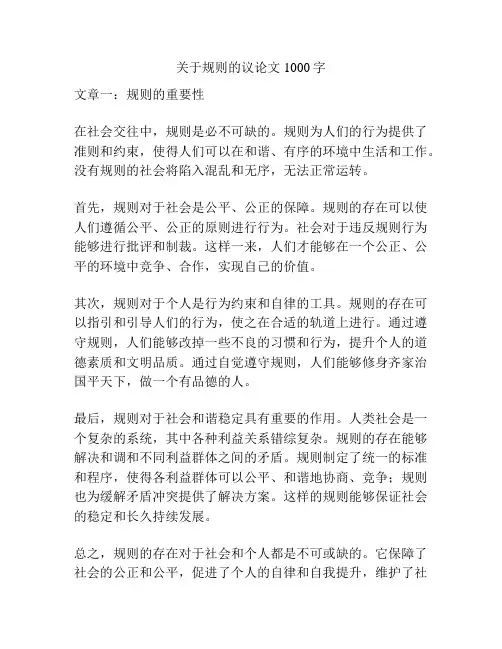 关于规则的议论文 1000 字

文章一：规则的重要性

在社会交往中，规则是必不可缺的。规则为人们的行为提供了准则和约束，使得人们可以在和谐、有序的环境中生活和工作。没有规则的社会将陷入混乱和无序，无法正常运转。

首先，规则对于社会是公平、公正的保障。规则的存在可以使人们遵循公平、公正的原则进行行为。社会对于违反规则行为能够进行批评和制裁。这样一来，人们才能够在一个公正、公平的环境中竞争、合作，实现自己的价值。

其次，规则对于个人是行为约束和自律的工具。规则的存在可以指引和引导人们的行为，使之在合适的轨道上进行。通过遵守规则，人们能够改掉一些不良的习惯和行为，提升个人的道德素质和文明品质。通过自觉遵守规则，人们能够修身齐家治国平天下，做一个有品德的人。

最后，规则对于社会和谐稳定具有重要的作用。人类社会是一个复杂的系统，其中各种利益关系错综复杂。规则的存在能够解决和调和不同利益群体之间的矛盾。规则制定了统一的标准和程序，使得各利益群体可以公平、和谐地协商、竞争；规则也为缓解矛盾冲突提供了解决方案。这样的规则能够保证社会的稳定和长久持续发展。

总之，规则的存在对于社会和个人都是不可或缺的。它保障了社会的公正和公平，促进了个人的自律和自我提升，维护了社